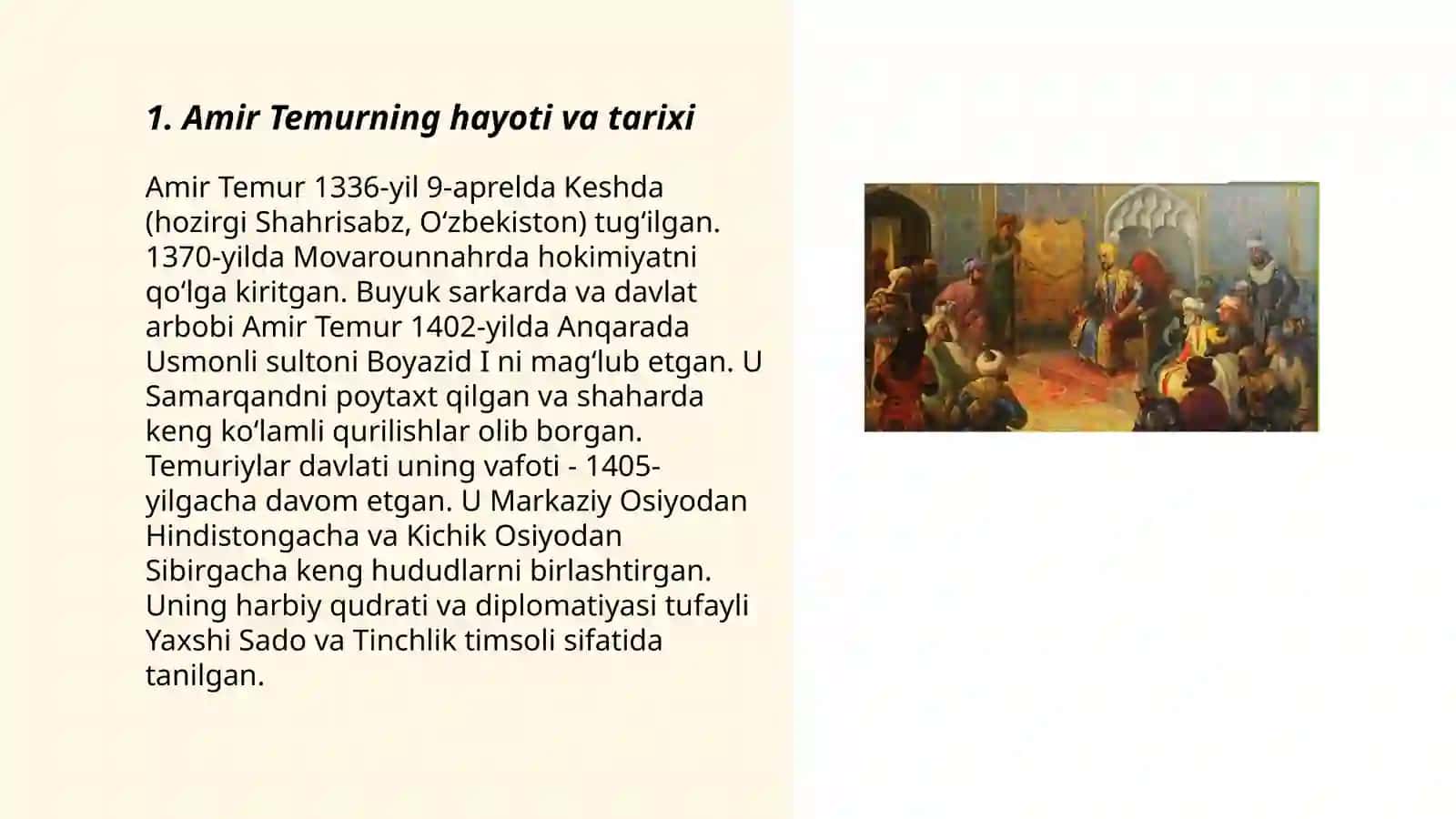 1. Amir Temurning hayoti va tarixi

Amir Temur 1336-yil 9-aprelda Keshda (hozirgi Shahrisabz, Oʻzbekiston) tugʻilgan. 1370-yilda Movarounnahrda hokimiyatni qoʻlga kiritgan. Buyuk sarkarda va davlat arbobi Amir Temur 1402-yilda Anqarada Usmonli sultoni Boyazid I ni magʻlub etgan. U Samarqandni poytaxt qilgan va shaharda keng koʻlamli qurilishlar olib borgan. Temuriylar davlati uning vafoti - 1405-yilgacha davom etgan. U Markaziy Osiyodan Hindistongacha va Kichik Osiyodan Sibirgacha keng hududlarni birlashtirgan. Uning harbiy qudrati va diplomatiyasi tufayli Yaxshi Sado va Tinchlik timsoli sifatida tanilgan.